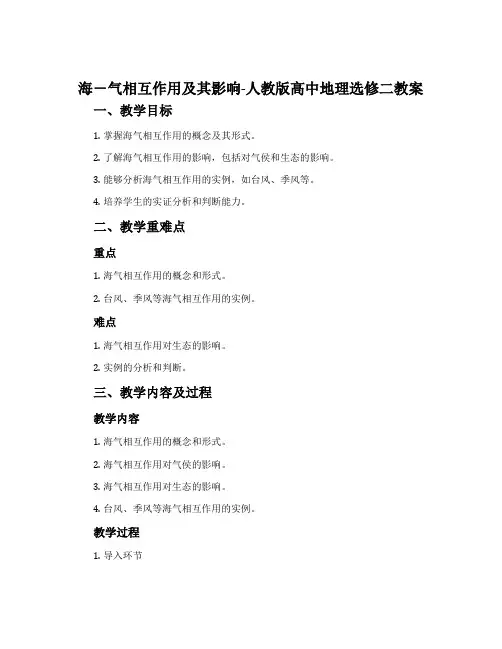 海—气相互作用及其影响-人教版高中地理选修二教案

一、教学目标

1. 掌握海气相互作用的概念及其形式。

2. 了解海气相互作用的影响，包括对气侯和生态的影响。

3. 能够分析海气相互作用的实例，如台风、季风等。

4. 培养学生的实证分析和判断能力。

二、教学重难点

重点

1. 海气相互作用的概念和形式。

2. 台风、季风等海气相互作用的实例。

难点

1. 海气相互作用对生态的影响。

2. 实例的分析和判断。

三、教学内容及过程

教学内容

1. 海气相互作用的概念和形式。

2. 海气相互作用对气侯的影响。

3. 海气相互作用对生态的影响。

4. 台风、季风等海气相互作用的实例。

教学过程

1. 导入环节